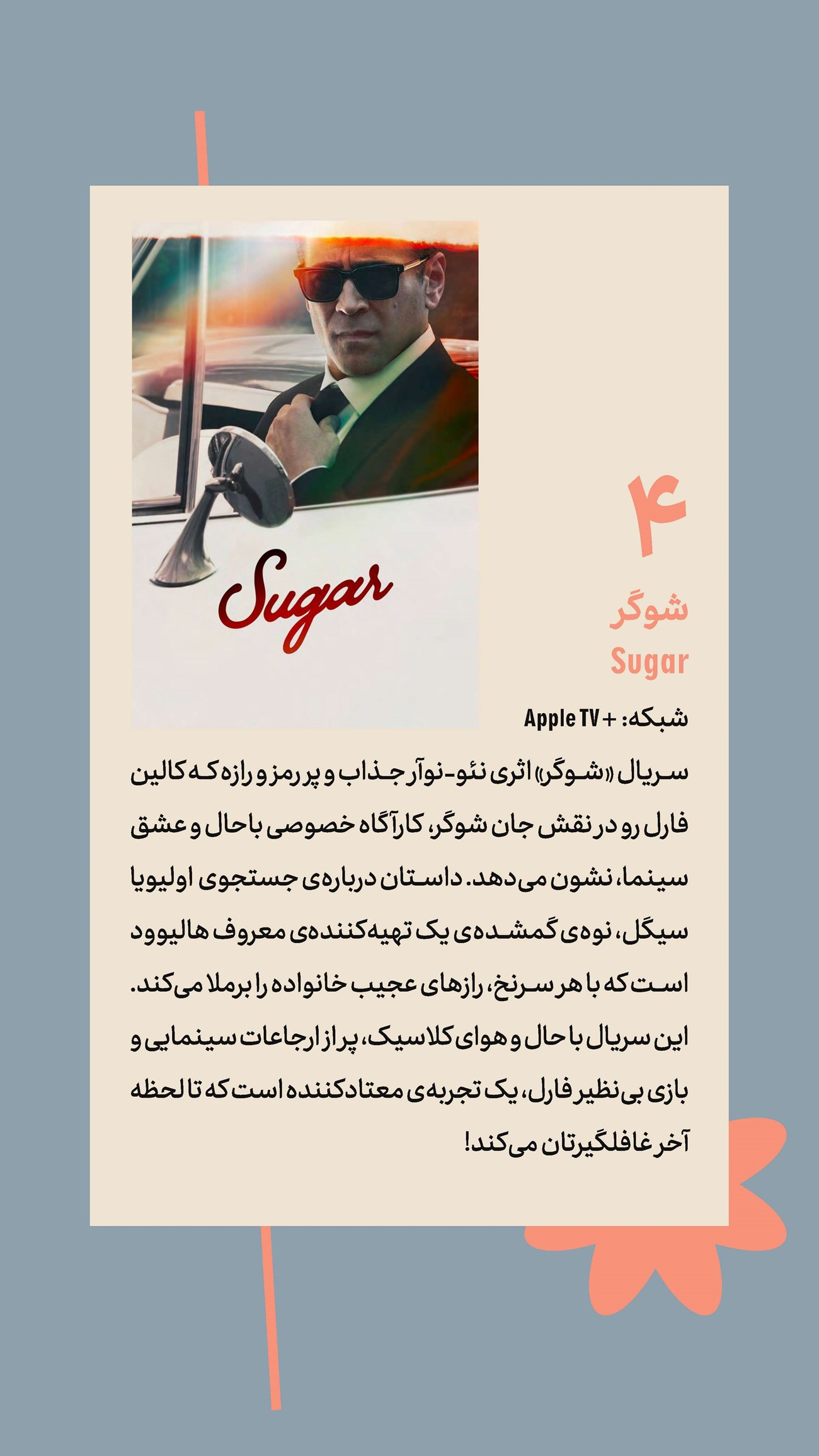 Sugar

۴

شوگر
Sugar

شبکه: + Apple TV

سریال «شوگر» اثری نئو-نوآر جذاب و پر رمز و رازه که کالین فارل رو در نقش جان شوگر، کارآگاه خصوصی باحال و عشق سینما، نشون می‌دهد. داستان درباره‌ی جستجوی اولیویا سیگل، نوه‌ی گمشده‌ی یک تهیه‌کننده‌ی معروف هالیوود است که با هر سرنخ، رازهای عجیب خانواده را برملا می‌کند. این سریال با حال و هوای کلاسیک، پر از ارجاعات سینمایی و بازی بی‌نظیر فارل، یک تجربه‌ی معتادکننده است که تا لحظه آخر غافلگیرتان می‌کند!